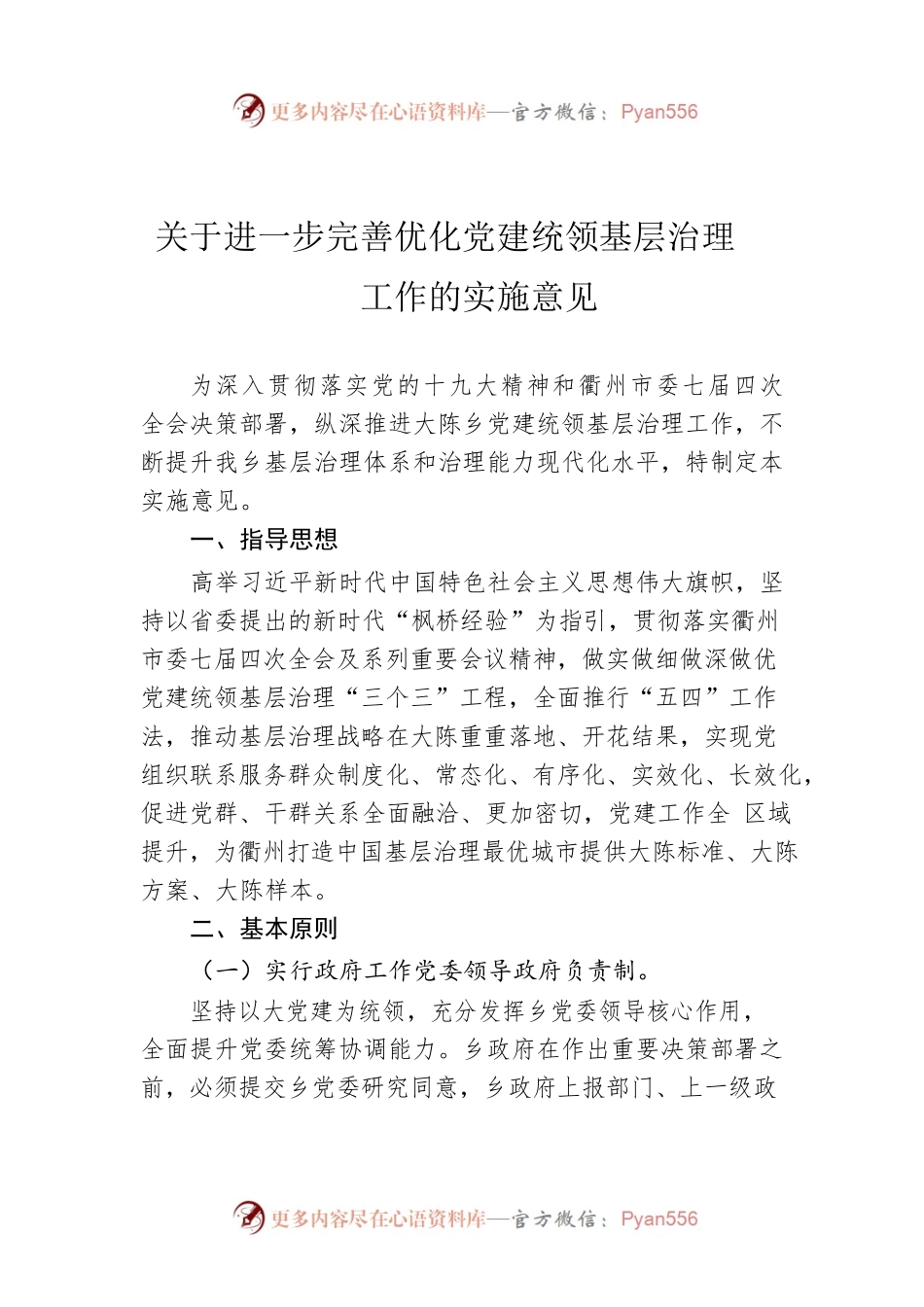 更多内容尽在心语资料库—官方微信：Pyan556

关于进一步完善优化党建统领基层治理工作的实施意见

为深入贯彻落实党的十九大精神和衢州市委七届四次全会决策部署，纵深推进大陈乡党建统领基层治理工作，不断提升我乡基层治理体系和治理能力现代化水平，特制定本实施意见。

一、指导思想

高举习近平新时代中国特色社会主义思想伟大旗帜，坚持以省委提出的新时代“枫桥经验”为指引，贯彻落实衢州市委七届四次全会及系列重要会议精神，做实做细做深做优党建统领基层治理“三个三”工程，全面推行“五四”工作法，推动基层治理战略在大陈重重落地、开花结果，实现党组织联系服务群众制度化、常态化、有序化、实效化、长效化，促进党群、干群关系全面融洽、更加密切，党建工作全 区域提升，为衢州打造中国基层治理最优城市提供大陈标准、大陈方案、大陈样本。

二、基本原则

（一）实行政府工作党委领导政府负责制。

坚持以大党建为统领，充分发挥乡党委领导核心作用，全面提升党委统筹协调能力。乡政府在作出重要决策部署之前，必须提交乡党委研究同意，乡政府上报部门、上一级政

更多内容尽在心语资料库—官方微信：Pyan556